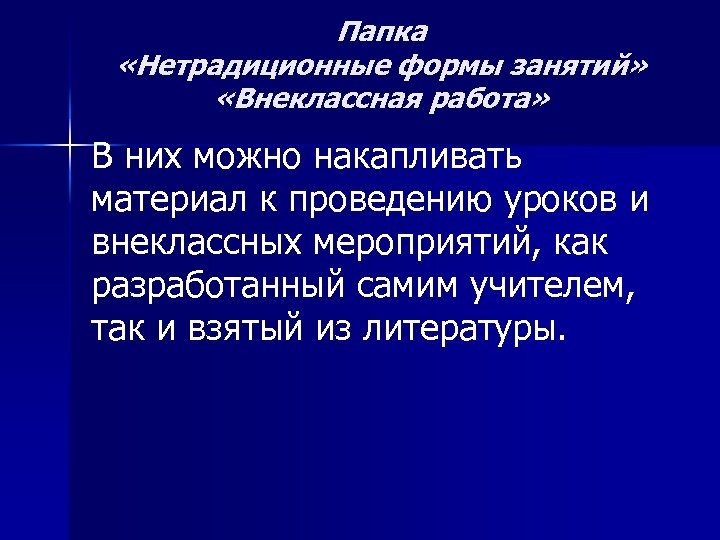 Папка
«Нетрадиционные формы занятий»
«Внеклассная работа»

В них можно накапливать материал к проведению уроков и внеклассных мероприятий, как разработанный самим учителем, так и взятый из литературы.